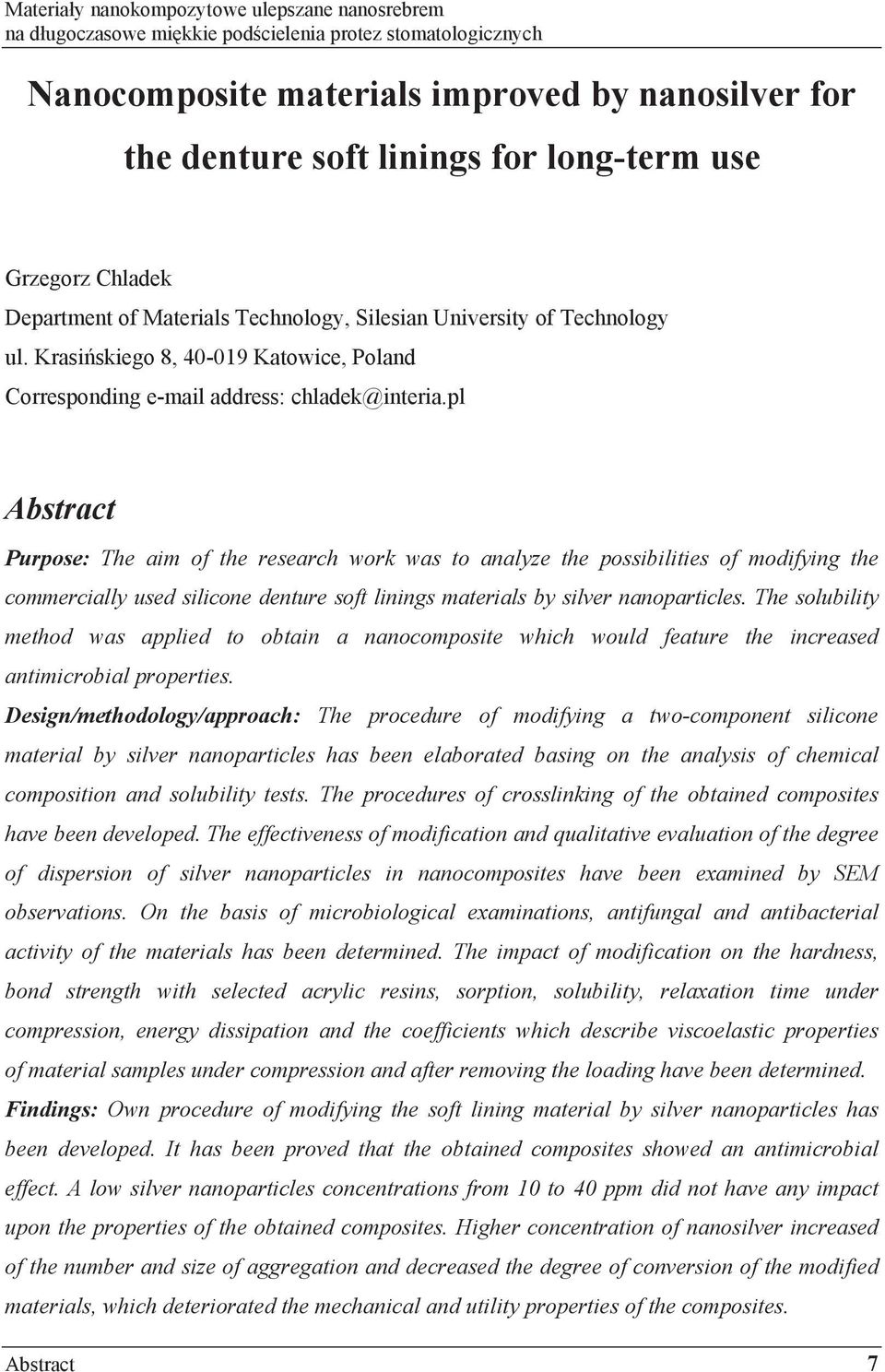 Materiały nanokompozytowe ulepszane nanosrebrem na długoczasowe miękkie podścielenia protez stomatologicznych

Nanocomposite materials improved by nanosilver for the denture soft linings for long-term use

Grzegorz Chladek
Department of Materials Technology, Silesian University of Technology
ul. Krasińskiego 8, 40-019 Katowice, Poland
Corresponding e-mail address: chladek@interia.pl

Abstract

Purpose: The aim of the research work was to analyze the possibilities of modifying the commercially used silicone denture soft linings materials by silver nanoparticles. The solubility method was applied to obtain a nanocomposite which would feature the increased antimicrobial properties.
Design/methodology/approach: The procedure of modifying a two-component silicone material by silver nanoparticles has been elaborated basing on the analysis of chemical composition and solubility tests. The procedures of crosslinking of the obtained composites have been developed. The effectiveness of modification and qualitative evaluation of the degree of dispersion of silver nanoparticles in nanocomposites have been examined by SEM observations. On the basis of microbiological examinations, antifungal and antibacterial activity of the materials has been determined. The impact of modification on the hardness, bond strength with selected acrylic resins, sorption, solubility, relaxation time under compression, energy dissipation and the coefficients which describe viscoelastic properties of material samples under compression and after removing the loading have been determined.
Findings: Own procedure of modifying the soft lining material by silver nanoparticles has been developed. It has been proved that the obtained composites showed an antimicrobial effect. A low silver nanoparticles concentrations from 10 to 40 ppm did not have any impact upon the properties of the obtained composites. Higher concentration of nanosilver increased of the number and size of aggregation and decreased the degree of conversion of the modified materials, which deteriorated the mechanical and utility properties of the composites.

Abstract 7